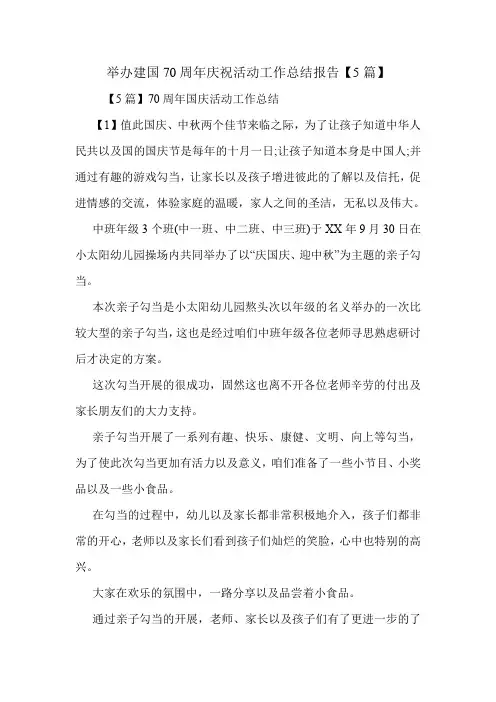 举办建国70周年庆祝活动工作总结报告【5篇】

【5篇】70周年国庆活动工作总结

【1】值此国庆、中秋两个佳节来临之际，为了让孩子知道中华人民共以及国的国庆节是每年的十月一日;让孩子知道本身是中国人;并通过有趣的游戏勾当，让家长以及孩子增进彼此的了解以及信托，促进情感的交流，体验家庭的温暖，家人之间的圣洁，无私以及伟大。

中班年级3个班(中一班、中二班、中三班)于XX年9月30日在小太阳幼儿园操场内共同举办了以“庆国庆、迎中秋”为主题的亲子勾当。

本次亲子勾当是小太阳幼儿园熬头次以年级的名义举办的一次比较大型的亲子勾当，这也是经过咱们中班年级各位老师寻思熟虑研讨后才决定的方案。

这次勾当开展的很成功，固然这也离不开各位老师辛劳的付出及家长朋友们的大力支持。

亲子勾当开展了一系列有趣、快乐、康健、文明、向上等勾当，为了使此次勾当更加有活力以及意义，咱们准备了一些小节目、小奖品以及一些小食品。

在勾当的过程中，幼儿以及家长都非常积极地介入，孩子们都非常的开心，老师以及家长们看到孩子们灿烂的笑脸，心中也特别的高兴。

大家在欢乐的氛围中，一路分享以及品尝着小食品。

通过亲子勾当的开展，老师、家长以及孩子们有了更进一步的了